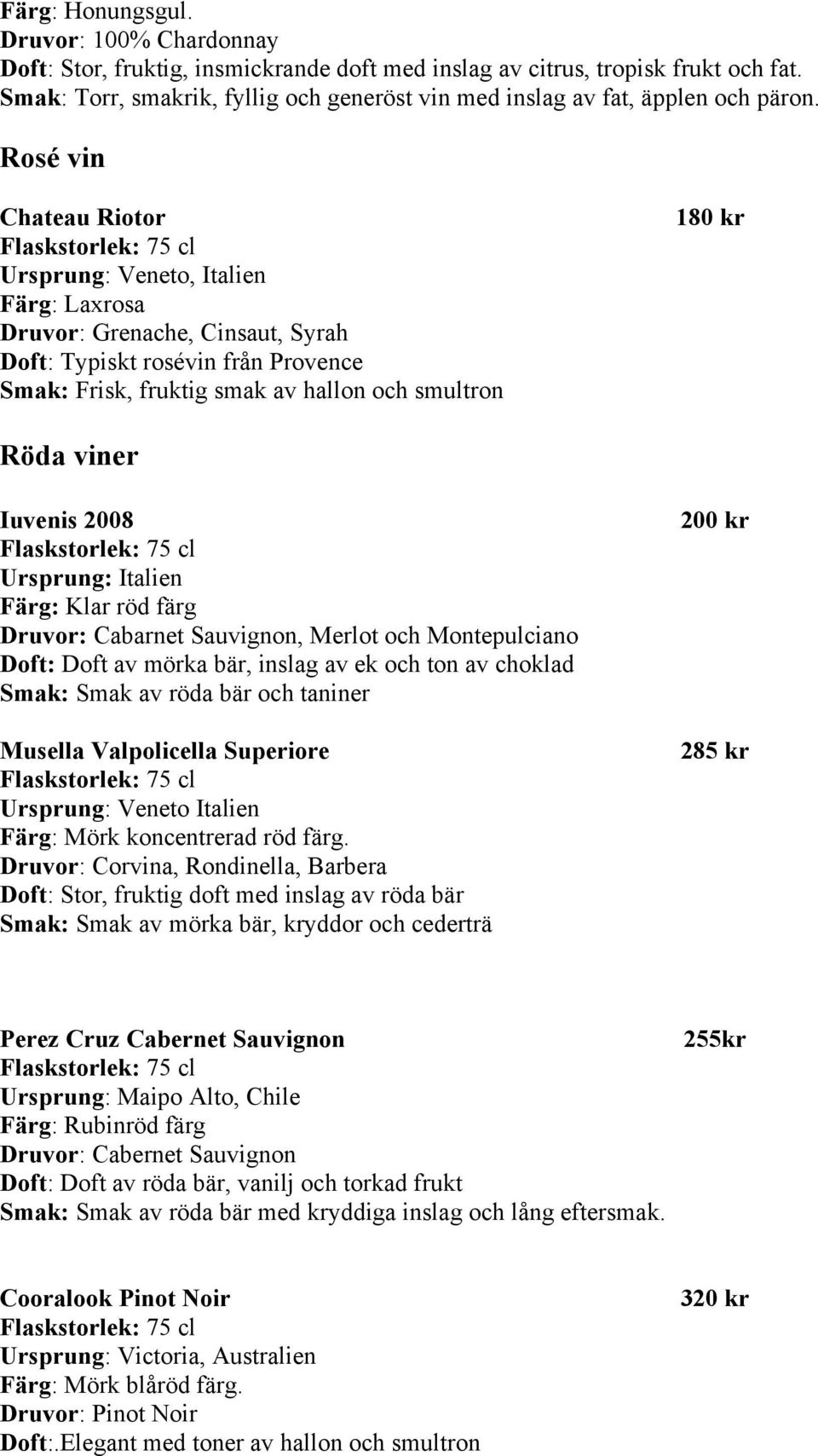 Färg: Honungsgul.
Druvor: 100% Chardonnay
Doft: Stor, fruktig, insmickrande doft med inslag av citrus, tropisk frukt och fat.
Smak: Torr, smakrik, fyllig och generöst vin med inslag av fat, äpplen och päron.

Rosé vin

Chateau Riotor 180 kr
Flaskstorlek: 75 cl
Ursprung: Veneto, Italien
Färg: Laxrosa
Druvor: Grenache, Cinsaut, Syrah
Doft: Typiskt rosévin från Provence
Smak: Frisk, fruktig smak av hallon och smultron

Röda viner

Iuvenis 2008 200 kr
Flaskstorlek: 75 cl
Ursprung: Italien
Färg: Klar röd färg
Druvor: Cabarnet Sauvignon, Merlot och Montepulciano
Doft: Doft av mörka bär, inslag av ek och ton av choklad
Smak: Smak av röda bär och taniner

Musella Valpolicella Superiore 285 kr
Flaskstorlek: 75 cl
Ursprung: Veneto Italien
Färg: Mörk koncentrerad röd färg.
Druvor: Corvina, Rondinella, Barbera
Doft: Stor, fruktig doft med inslag av röda bär
Smak: Smak av mörka bär, kryddor och cederträ

Perez Cruz Cabernet Sauvignon 255kr
Flaskstorlek: 75 cl
Ursprung: Maipo Alto, Chile
Färg: Rubinröd färg
Druvor: Cabernet Sauvignon
Doft: Doft av röda bär, vanilj och torkad frukt
Smak: Smak av röda bär med kryddiga inslag och lång eftersmak.

Cooralook Pinot Noir 320 kr
Flaskstorlek: 75 cl
Ursprung: Victoria, Australien
Färg: Mörk blåröd färg.
Druvor: Pinot Noir
Doft:.Elegant med toner av hallon och smultron